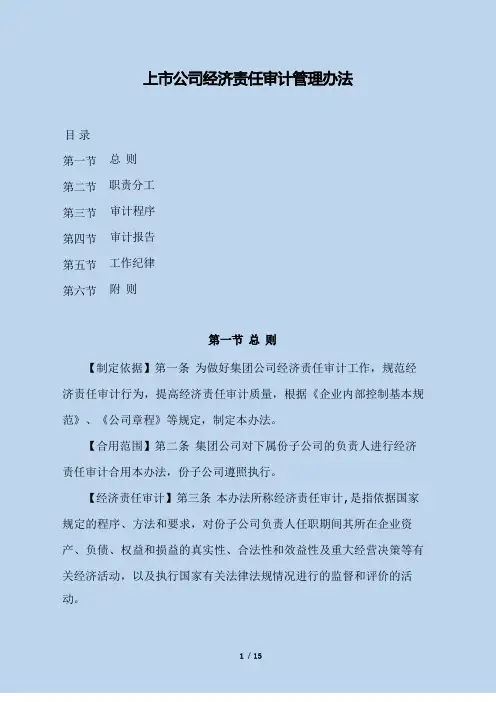 上市公司经济责任审计管理办法

目 录

第一节 总 则

第二节 职责分工

第三节 审计程序

第四节 审计报告

第五节 工作纪律

第六节 附 则

第一节 总 则

【制定依据】第一条 为做好集团公司经济责任审计工作，规范经济责任审计行为，提高经济责任审计质量，根据《企业内部控制基本规范》、《公司章程》等规定，制定本办法。

【合用范围】第二条 集团公司对下属份子公司的负责人进行经济责任审计合用本办法，份子公司遵照执行。

【经济责任审计】第三条 本办法所称经济责任审计，是指依据国家规定的程序、方法和要求，对份子公司负责人任职期间其所在企业资产、负债、权益和损益的真实性、合法性和效益性及重大经营决策等有关经济活动，以及执行国家有关法律法规情况进行的监督和评价的活动。

1 / 15